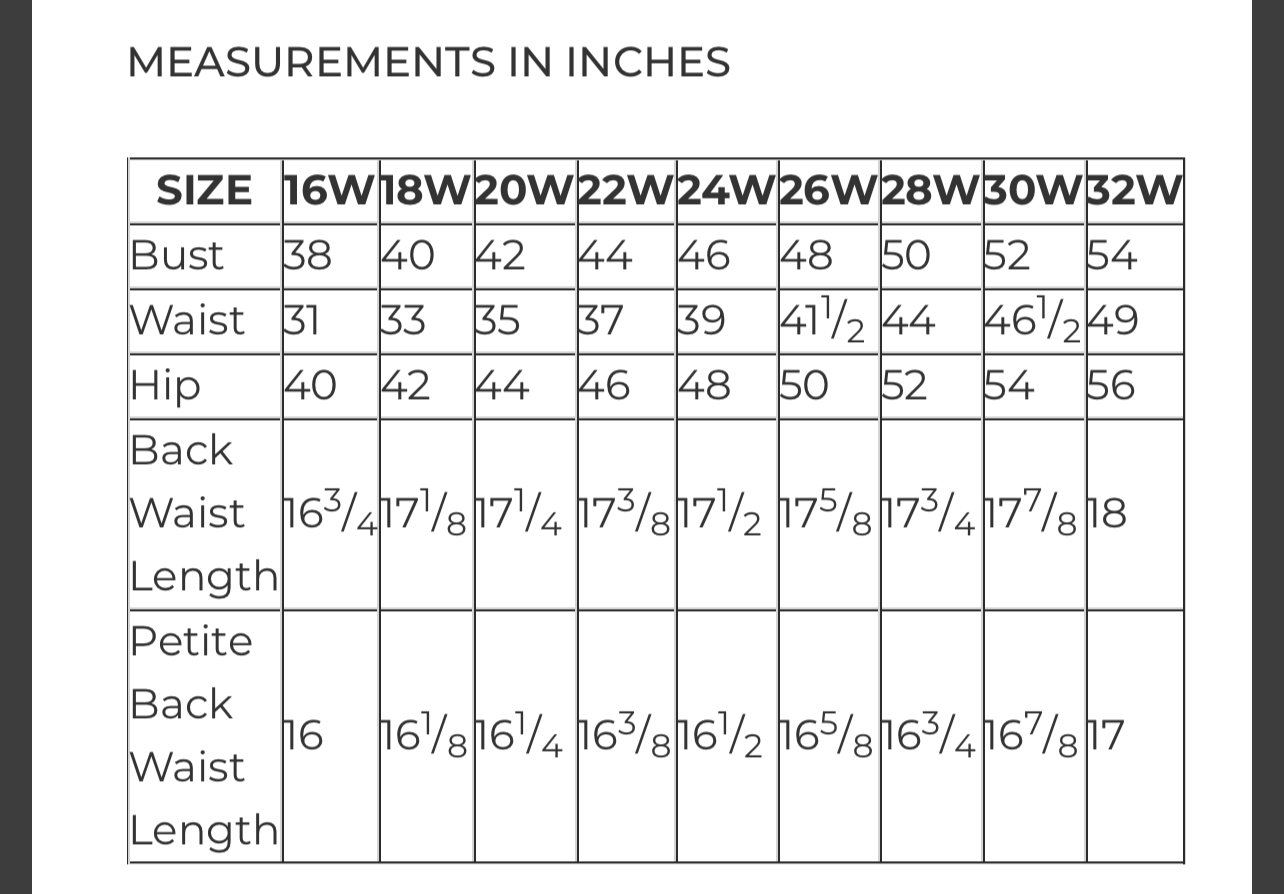 MEASUREMENTS IN INCHES

| SIZE | 16W | 18W | 20W | 22W | 24W | 26W | 28W | 30W | 32W |
|---|---|---|---|---|---|---|---|---|---|
| Bust | 38 | 40 | 42 | 44 | 46 | 48 | 50 | 52 | 54 |
| Waist | 31 | 33 | 35 | 37 | 39 | $41\frac{1}{2}$ | 44 | $46\frac{1}{2}$ | 49 |
| Hip | 40 | 42 | 44 | 46 | 48 | 50 | 52 | 54 | 56 |
| Back Waist Length | $16\frac{3}{4}$ | $17\frac{1}{8}$ | $17\frac{1}{4}$ | $17\frac{3}{8}$ | $17\frac{1}{2}$ | $17\frac{5}{8}$ | $17\frac{3}{4}$ | $17\frac{7}{8}$ | 18 |
| Petite Back Waist Length | 16 | $16\frac{1}{8}$ | $16\frac{1}{4}$ | $16\frac{3}{8}$ | $16\frac{1}{2}$ | $16\frac{5}{8}$ | $16\frac{3}{4}$ | $16\frac{7}{8}$ | 17 |